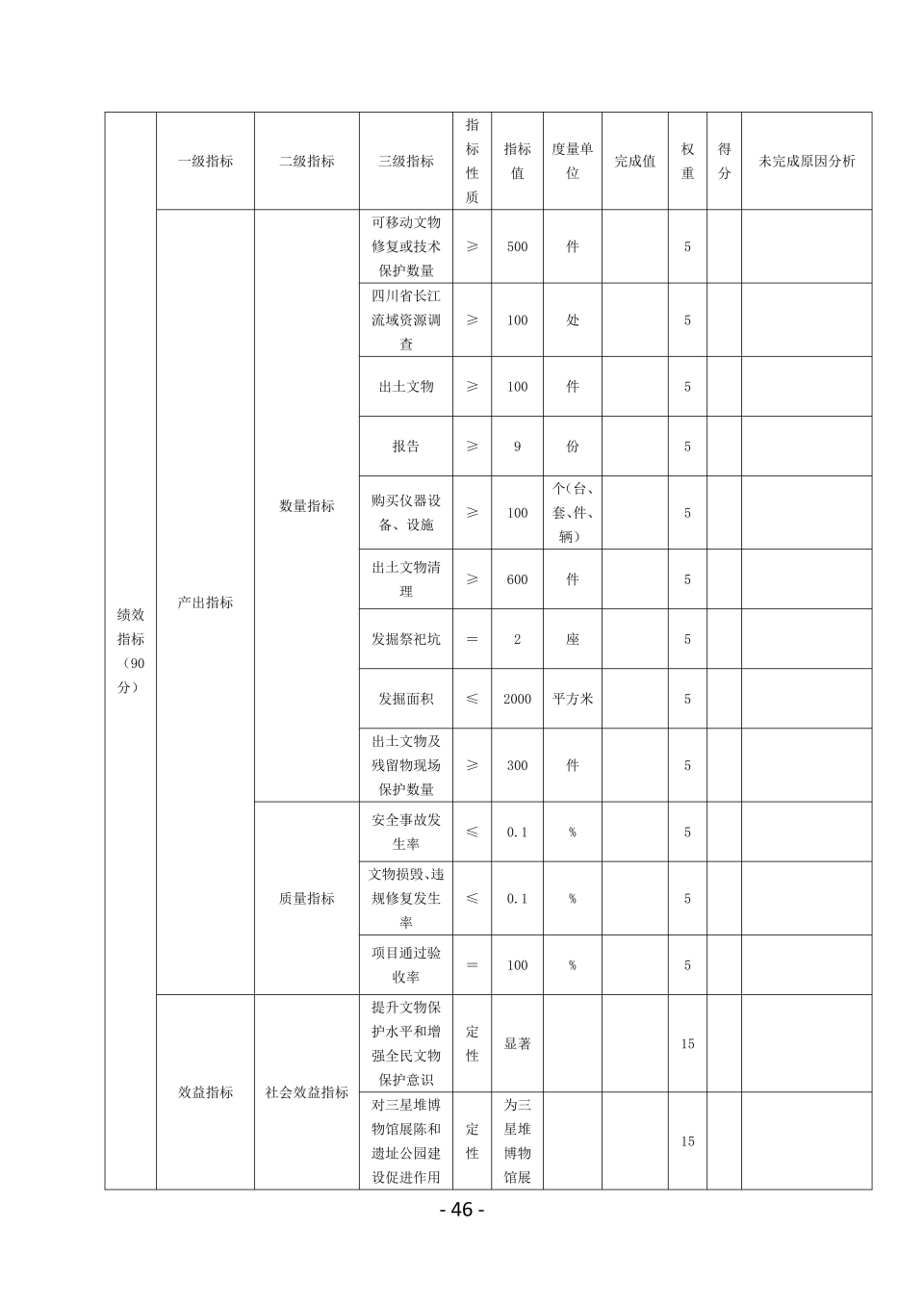 |  | 一级指标 | 二级指标 | 三级指标 | 指标性质 | 指标值 | 度量单位 | 完成值 | 权重 | 得分 | 未完成原因分析 |
|---|---|---|---|---|---|---|---|---|---|---|
| 绩效指标（90分） | 产出指标 | 数量指标 | 可移动文物修复或技术保护数量 | ≥ | 500 | 件 |  | 5 |  |  |
|  |  |  | 四川省长江流域资源调查 | ≥ | 100 | 处 |  | 5 |  |  |
|  |  |  | 出土文物 | ≥ | 100 | 件 |  | 5 |  |  |
|  |  |  | 报告 | ≥ | 9 | 份 |  | 5 |  |  |
|  |  |  | 购买仪器设备、设施 | ≥ | 100 | 个(台、套、件、辆) |  | 5 |  |  |
|  |  |  | 出土文物清理 | ≥ | 600 | 件 |  | 5 |  |  |
|  |  |  | 发掘祭祀坑 | ＝ | 2 | 座 |  | 5 |  |  |
|  |  |  | 发掘面积 | ≤ | 2000 | 平方米 |  | 5 |  |  |
|  |  |  | 出土文物及残留物现场保护数量 | ≥ | 300 | 件 |  | 5 |  |  |
|  |  | 质量指标 | 安全事故发生率 | ≤ | 0.1 | % |  | 5 |  |  |
|  |  |  | 文物损毁、违规修复发生率 | ≤ | 0.1 | % |  | 5 |  |  |
|  |  |  | 项目通过验收率 | ＝ | 100 | % |  | 5 |  |  |
|  | 效益指标 | 社会效益指标 | 提升文物保护水平和增强全民文物保护意识 | 定性 | 显著 |  |  | 15 |  |  |
|  |  |  | 对三星堆博物馆展陈和遗址公园建设促进作用 | 定性 | 为三星堆博物馆展 |  |  | 15 |  |  |

- 46 -